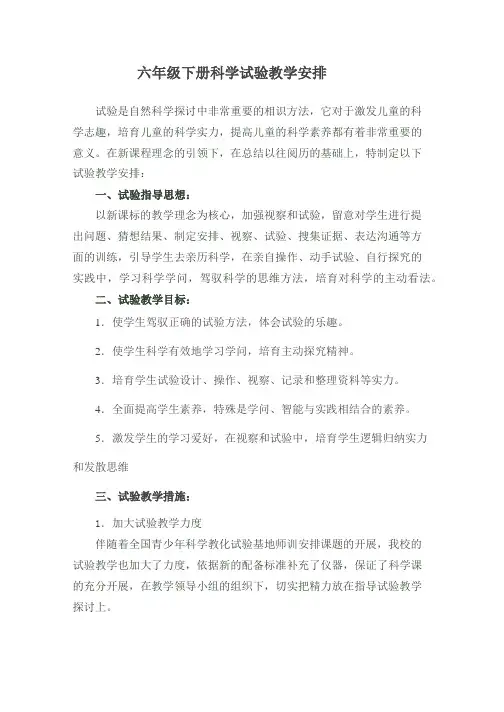 六年级下册科学试验教学安排

试验是自然科学探讨中非常重要的相识方法，它对于激发儿童的科学志趣，培育儿童的科学实力，提高儿童的科学素养都有着非常重要的意义。在新课程理念的引领下，在总结以往阅历的基础上，特制定以下试验教学安排：

一、试验指导思想：

以新课标的教学理念为核心，加强视察和试验，留意对学生进行提出问题、猜想结果、制定安排、视察、试验、搜集证据、表达沟通等方面的训练，引导学生去亲历科学，在亲自操作、动手试验、自行探究的实践中，学习科学学问，驾驭科学的思维方法，培育对科学的主动看法。

二、试验教学目标：

1. 使学生驾驭正确的试验方法，体会试验的乐趣。

2. 使学生科学有效地学习学问，培育主动探究精神。

3. 培育学生试验设计、操作、视察、记录和整理资料等实力。

4. 全面提高学生素养，特殊是学问、智能与实践相结合的素养。

5. 激发学生的学习爱好，在视察和试验中，培育学生逻辑归纳实力和发散思维

三、试验教学措施：

1. 加大试验教学力度

伴随着全国青少年科学教化试验基地师训安排课题的开展，我校的试验教学也加大了力度，依据新的配备标准补充了仪器，保证了科学课的充分开展，在教学领导小组的组织下，切实把精力放在指导试验教学探讨上。